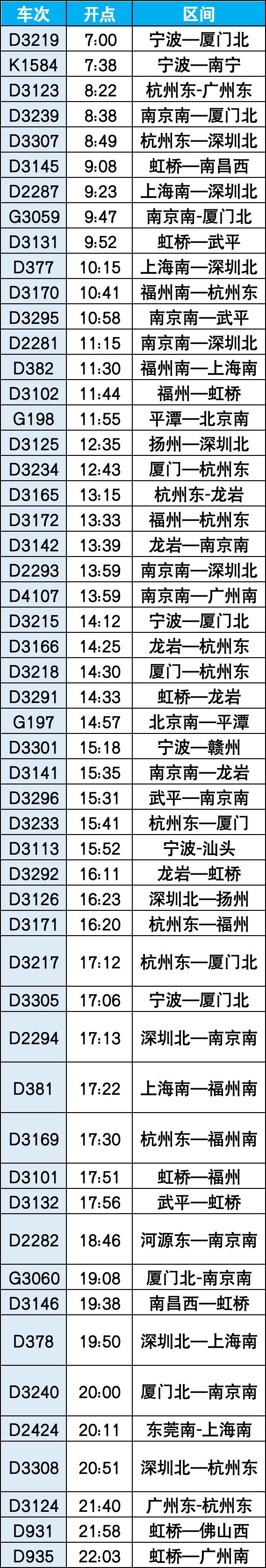 | 车次 | 开点 | 区间 |
|---|---|---|
| D3219 | 7:00 | 宁波—厦门北 |
| K1584 | 7:38 | 宁波—南宁 |
| D3123 | 8:22 | 杭州东-广州东 |
| D3239 | 8:38 | 南京南—厦门北 |
| D3307 | 8:49 | 杭州东—深圳北 |
| D3145 | 9:08 | 虹桥—南昌西 |
| D2287 | 9:23 | 上海南—深圳北 |
| G3059 | 9:47 | 南京南-厦门北 |
| D3131 | 9:52 | 虹桥—武平 |
| D377 | 10:15 | 上海南—深圳北 |
| D3170 | 10:41 | 福州南—杭州东 |
| D3295 | 10:58 | 南京南—武平 |
| D2281 | 11:15 | 南京南—深圳北 |
| D382 | 11:30 | 福州南—上海南 |
| D3102 | 11:44 | 福州—虹桥 |
| G198 | 11:55 | 平潭—北京南 |
| D3125 | 12:35 | 扬州—深圳北 |
| D3234 | 12:43 | 厦门—杭州东 |
| D3165 | 13:15 | 杭州东-龙岩 |
| D3172 | 13:33 | 福州—杭州东 |
| D3142 | 13:39 | 龙岩—南京南 |
| D2293 | 13:59 | 南京南—深圳北 |
| D4107 | 13:59 | 南京南—广州南 |
| D3215 | 14:12 | 宁波—厦门北 |
| D3166 | 14:25 | 龙岩—杭州东 |
| D3218 | 14:30 | 厦门—杭州东 |
| D3291 | 14:33 | 虹桥—龙岩 |
| G197 | 14:57 | 北京南—平潭 |
| D3301 | 15:18 | 宁波—赣州 |
| D3141 | 15:35 | 南京南—龙岩 |
| D3296 | 15:31 | 武平—南京南 |
| D3233 | 15:41 | 杭州东—厦门 |
| D3113 | 15:52 | 宁波-汕头 |
| D3292 | 16:11 | 龙岩—虹桥 |
| D3126 | 16:23 | 深圳北—扬州 |
| D3171 | 16:20 | 杭州东—福州 |
| D3217 | 17:12 | 杭州东—厦门北 |
| D3305 | 17:06 | 宁波—厦门北 |
| D2294 | 17:13 | 深圳北—南京南 |
| D381 | 17:22 | 上海南—福州南 |
| D3169 | 17:30 | 杭州东—福州南 |
| D3101 | 17:51 | 虹桥—福州 |
| D3132 | 17:56 | 武平—虹桥 |
| D2282 | 18:46 | 河源东—南京南 |
| G3060 | 19:08 | 厦门北-南京南 |
| D3146 | 19:38 | 南昌西—虹桥 |
| D378 | 19:50 | 深圳北—上海南 |
| D3240 | 20:00 | 厦门北—南京南 |
| D2424 | 20:11 | 东莞南-上海南 |
| D3308 | 20:51 | 深圳北—杭州东 |
| D3124 | 21:40 | 广州东-杭州东 |
| D931 | 21:58 | 虹桥—佛山西 |
| D935 | 22:03 | 虹桥—广州南 |